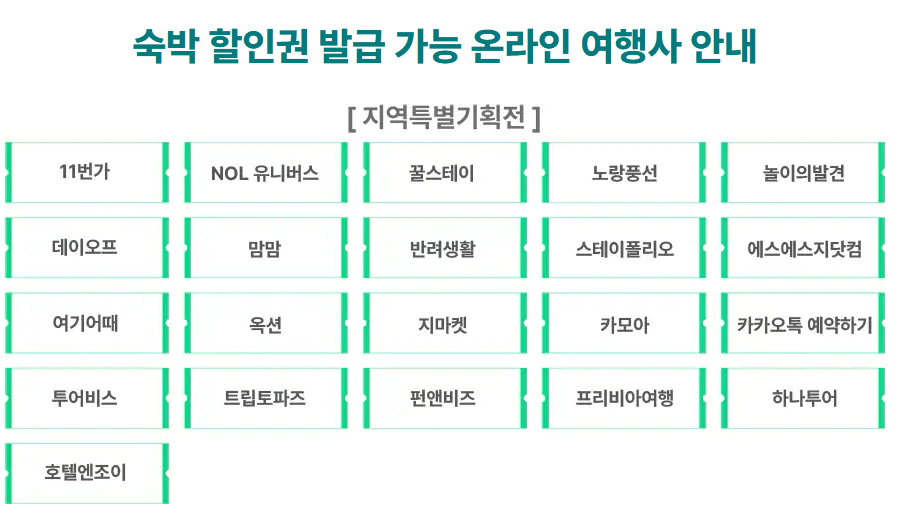 숙박 할인권 발급 가능 온라인 여행사 안내

[ 지역특별기획전 ]

11번가

NOL 유니버스

꿀스테이

노랑풍선

놀이의발견

데이오프

맘맘

반려생활

스테이폴리오

에스에스지닷컴

여기어때

옥션

지마켓

카모아

카카오톡 예약하기

투어비스

트립토파즈

펀앤비즈

프리비아여행

하나투어

호텔엔조이